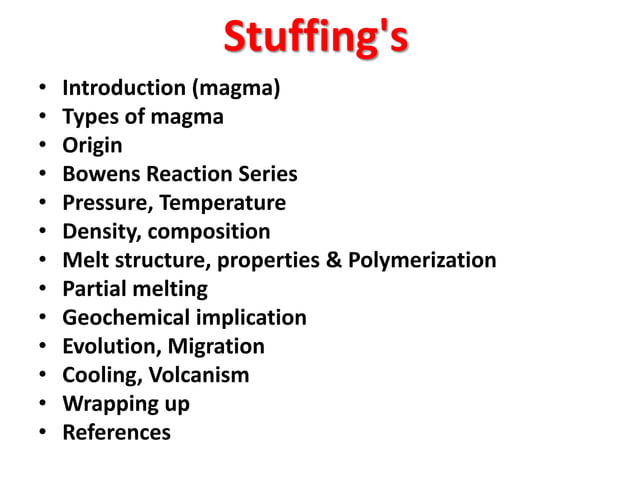 Stuffing's

• Introduction (magma)
• Types of magma
• Origin
• Bowens Reaction Series
• Pressure, Temperature
• Density, composition
• Melt structure, properties & Polymerization
• Partial melting
• Geochemical implication
• Evolution, Migration
• Cooling, Volcanism
• Wrapping up
• References